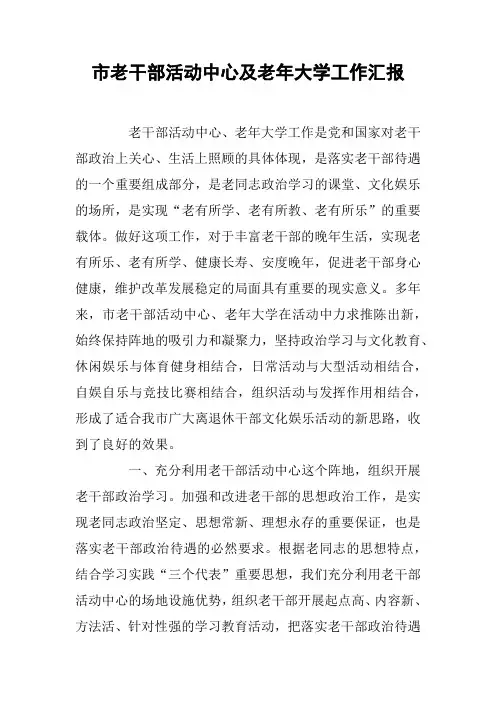 市老干部活动中心及老年大学工作汇报

老干部活动中心、老年大学工作是党和国家对老干部政治上关心、生活上照顾的具体体现，是落实老干部待遇的一个重要组成部分，是老同志政治学习的课堂、文化娱乐的场所，是实现“老有所学、老有所教、老有所乐”的重要载体。做好这项工作，对于丰富老干部的晚年生活，实现老有所乐、老有所学、健康长寿、安度晚年，促进老干部身心健康，维护改革发展稳定的局面具有重要的现实意义。多年来，市老干部活动中心、老年大学在活动中力求推陈出新，始终保持阵地的吸引力和凝聚力，坚持政治学习与文化教育、休闲娱乐与体育健身相结合，日常活动与大型活动相结合，自娱自乐与竞技比赛相结合，组织活动与发挥作用相结合，形成了适合我市广大离退休干部文化娱乐活动的新思路，收到了良好的效果。

一、充分利用老干部活动中心这个阵地，组织开展老干部政治学习。加强和改进老干部的思想政治工作，是实现老同志政治坚定、思想常新、理想永存的重要保证，也是落实老干部政治待遇的必然要求。根据老同志的思想特点，结合学习实践“三个代表”重要思想，我们充分利用老干部活动中心的场地设施优势，组织老干部开展起点高、内容新、方法活、针对性强的学习教育活动，把落实老干部政治待遇